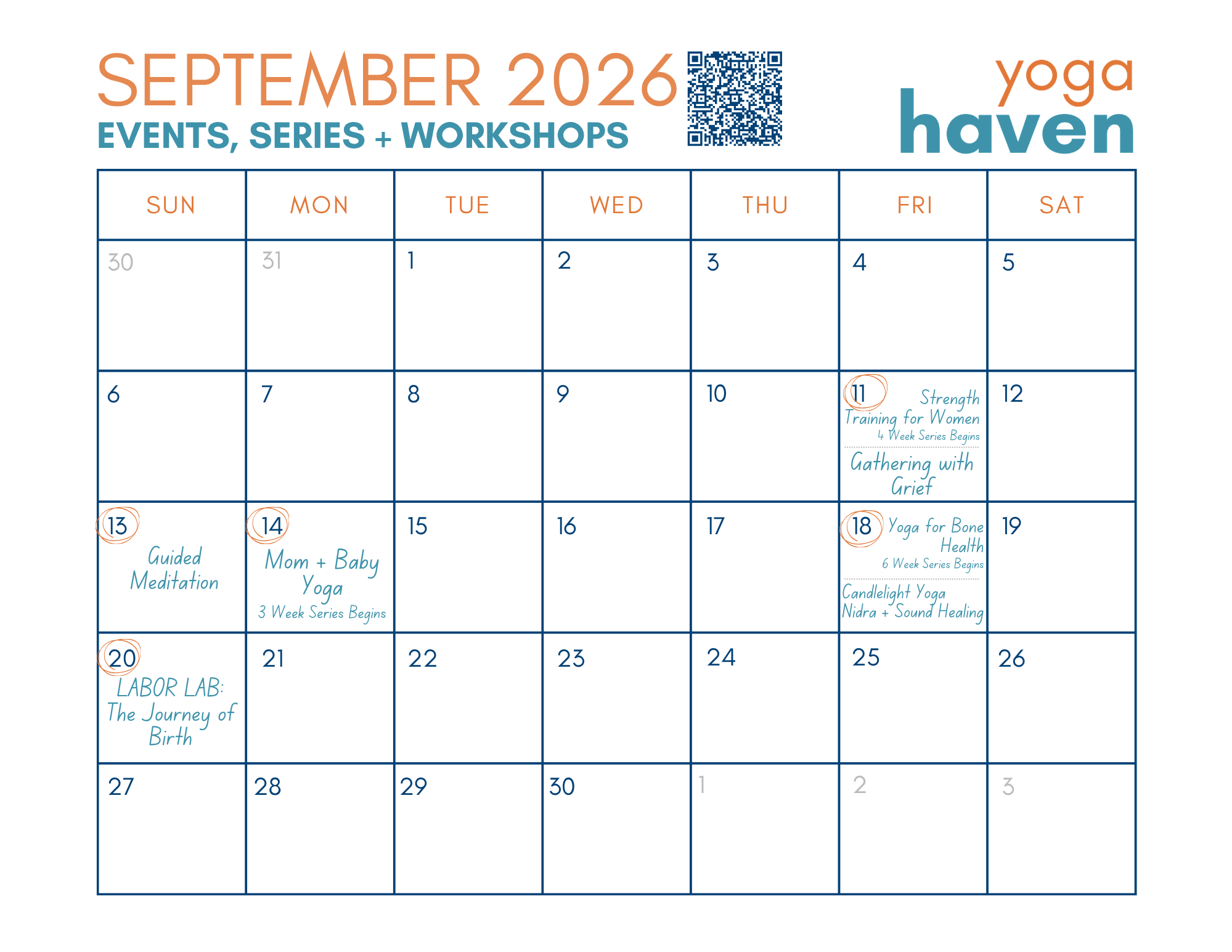 SEPTEMBER 2026
EVENTS, SERIES + WORKSHOPS

yoga
haven

| SUN | MON | TUE | WED | THU | FRI | SAT |
|---|---|---|---|---|---|---|
| 30 | 31 | 1 | 2 | 3 | 4 | 5 |
| 6 | 7 | 8 | 9 | 10 | 11 Strength Training for Women 4 Week Series Begins Gathering with Grief | 12 |
| 13 Guided Meditation | 14 Mom + Baby Yoga 3 Week Series Begins | 15 | 16 | 17 | 18 Yoga for Bone Health 6 Week Series Begins Candlelight Yoga Nidra + Sound Healing | 19 |
| 20 LABOR LAB: The Journey of Birth | 21 | 22 | 23 | 24 | 25 | 26 |
| 27 | 28 | 29 | 30 | 1 | 2 | 3 |